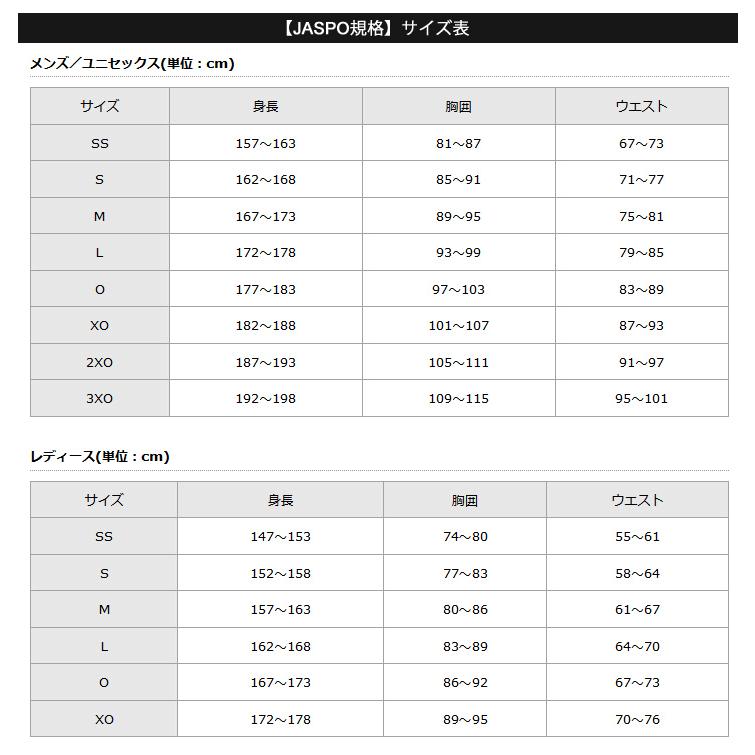 【JASPO規格】サイズ表

メンズ／ユニセックス(単位：cm)

| サイズ | 身長 | 胸囲 | ウエスト |
|---|---|---|---|
| SS | 157～163 | 81～87 | 67～73 |
| S | 162～168 | 85～91 | 71～77 |
| M | 167～173 | 89～95 | 75～81 |
| L | 172～178 | 93～99 | 79～85 |
| O | 177～183 | 97～103 | 83～89 |
| XO | 182～188 | 101～107 | 87～93 |
| 2XO | 187～193 | 105～111 | 91～97 |
| 3XO | 192～198 | 109～115 | 95～101 |

レディース(単位：cm)

| サイズ | 身長 | 胸囲 | ウエスト |
|---|---|---|---|
| SS | 147～153 | 74～80 | 55～61 |
| S | 152～158 | 77～83 | 58～64 |
| M | 157～163 | 80～86 | 61～67 |
| L | 162～168 | 83～89 | 64～70 |
| O | 167～173 | 86～92 | 67～73 |
| XO | 172～178 | 89～95 | 70～76 |